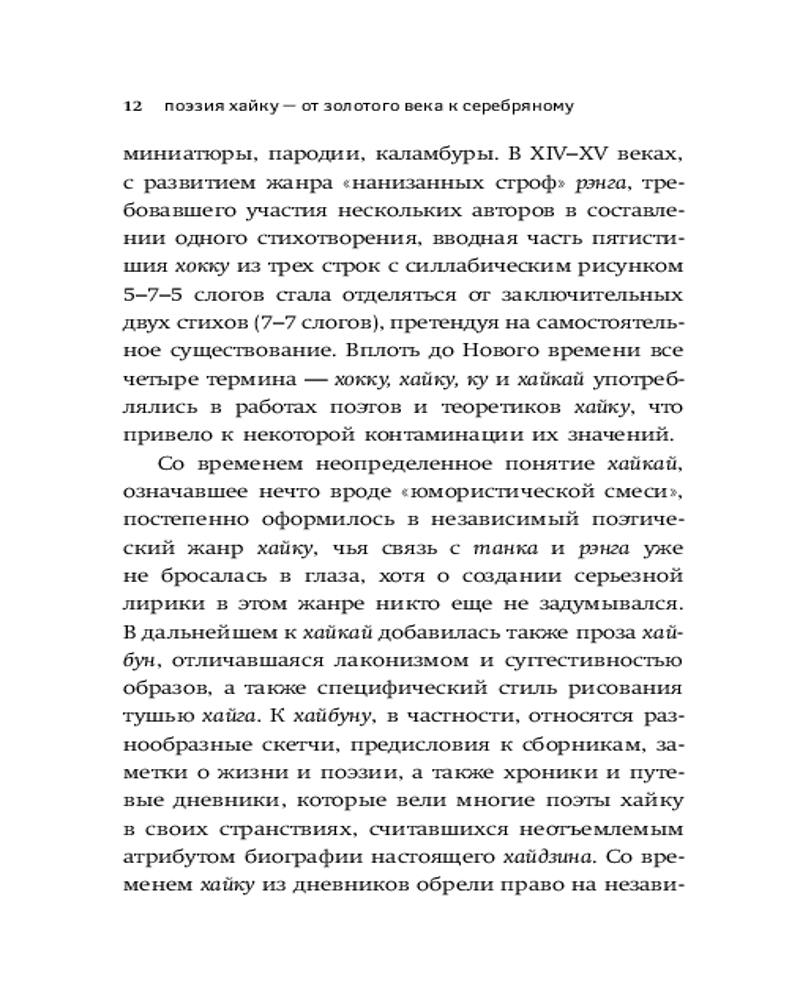 12 поэзия хайку — от золотого века к серебряному

миниатюры, пародии, каламбуры. В XIV–XV веках, с развитием жанра «нанизанных строф» рэнга, требовавшего участия нескольких авторов в составлении одного стихотворения, вводная часть пятистишия хокку из трех строк с силлабическим рисунком 5–7–5 слогов стала отделяться от заключительных двух стихов (7–7 слогов), претендуя на самостоятельное существование. Вплоть до Нового времени все четыре термина — хокку, хайку, ку и хайкай употреблялись в работах поэтов и теоретиков хайку, что привело к некоторой контаминации их значений.

Со временем неопределенное понятие хайкай, означавшее нечто вроде «юмористической смеси», постепенно оформилось в независимый поэтический жанр хайку, чья связь с танка и рэнга уже не бросалась в глаза, хотя о создании серьезной лирики в этом жанре никто еще не задумывался. В дальнейшем к хайкай добавилась также проза хайбун, отличавшаяся лаконизмом и суггестивностью образов, а также специфический стиль рисования тушью хайга. К хайбуну, в частности, относятся разнообразные скетчи, предисловия к сборникам, заметки о жизни и поэзии, а также хроники и путевые дневники, которые вели многие поэты хайку в своих странствиях, считавшихся неотъемлемым атрибутом биографии настоящего хайдзина. Со временем хайку из дневников обрели право на незави-